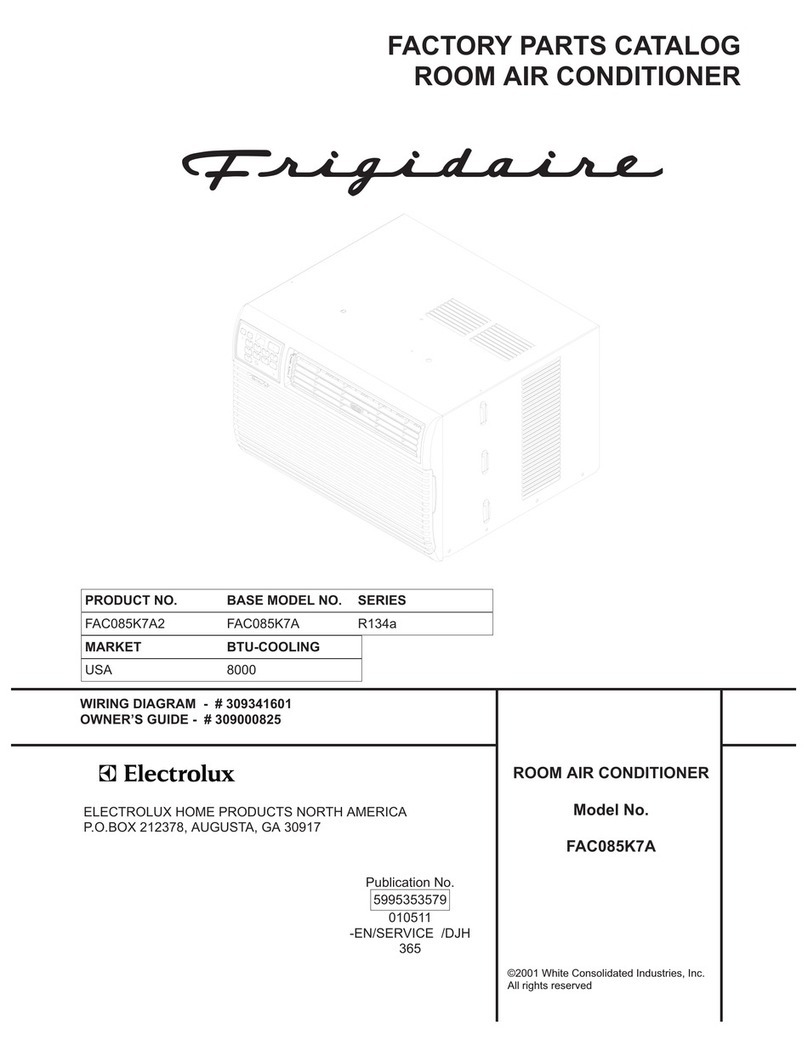 FACTORY PARTS CATALOG
ROOM AIR CONDITIONER

Frigidaire

| PRODUCT NO. | BASE MODEL NO. | SERIES |
|---|---|---|
| FAC085K7A2 | FAC085K7A | R134a |

| MARKET | BTU-COOLING |
|---|---|
| USA | 8000 |

WIRING DIAGRAM - # 309341601
OWNER'S GUIDE - # 309000825

Electrolux

ELECTROLUX HOME PRODUCTS NORTH AMERICA
P.O.BOX 212378, AUGUSTA, GA 30917

Publication No.
5995353579
010511
-EN/SERVICE /DJH
365

ROOM AIR CONDITIONER

Model No.

FAC085K7A

©2001 White Consolidated Industries, Inc.
All rights reserved